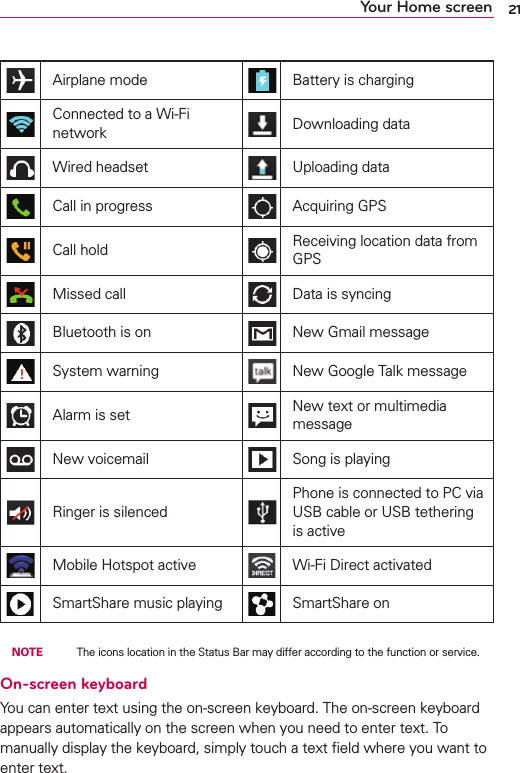 Your Home screen 21

| | | | |
|---|---|---|---|
| | Airplane mode | | Battery is charging |
| | Connected to a Wi-Fi network | | Downloading data |
| | Wired headset | | Uploading data |
| | Call in progress | | Acquiring GPS |
| | Call hold | | Receiving location data from GPS |
| | Missed call | | Data is syncing |
| | Bluetooth is on | | New Gmail message |
| | System warning | talk | New Google Talk message |
| | Alarm is set | | New text or multimedia message |
| | New voicemail | | Song is playing |
| | Ringer is silenced | | Phone is connected to PC via USB cable or USB tethering is active |
| | Mobile Hotspot active | DIRECT | Wi-Fi Direct activated |
| | SmartShare music playing | | SmartShare on |

NOTE The icons location in the Status Bar may differ according to the function or service.

On-screen keyboard
You can enter text using the on-screen keyboard. The on-screen keyboard appears automatically on the screen when you need to enter text. To manually display the keyboard, simply touch a text field where you want to enter text.